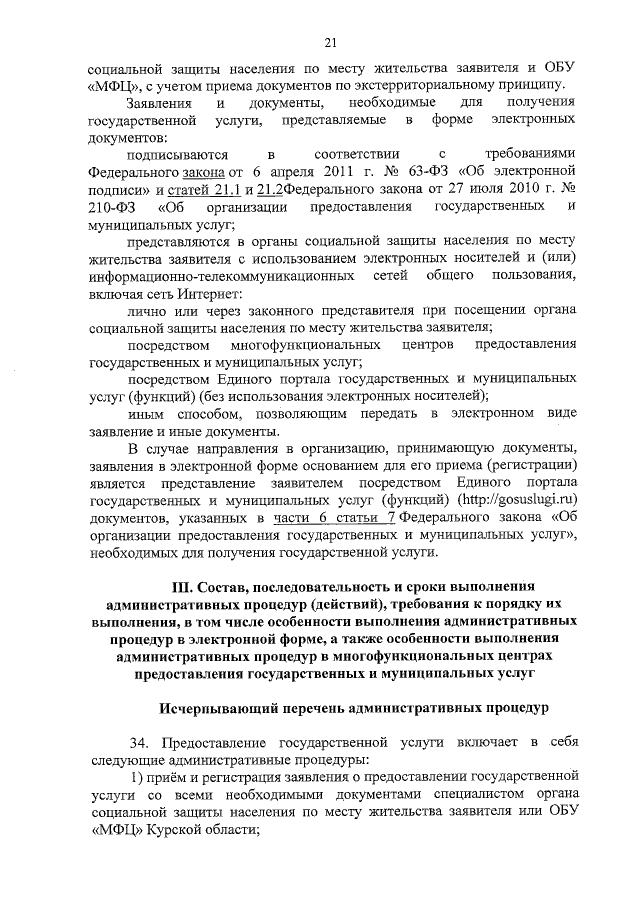 21

социальной защиты населения по месту жительства заявителя и ОБУ «МФЦ», с учетом приема документов по экстерриториальному принципу.

Заявления и документы, необходимые для получения государственной услуги, представляемые в форме электронных документов:

подписываются в соответствии с требованиями Федерального закона от 6 апреля 2011 г. № 63-ФЗ «Об электронной подписи» и статей 21.1 и 21.2Федерального закона от 27 июля 2010 г. № 210-ФЗ «Об организации предоставления государственных и муниципальных услуг;

представляются в органы социальной защиты населения по месту жительства заявителя с использованием электронных носителей и (или) информационно-телекоммуникационных сетей общего пользования, включая сеть Интернет:

лично или через законного представителя при посещении органа социальной защиты населения по месту жительства заявителя;

посредством многофункциональных центров предоставления государственных и муниципальных услуг;

посредством Единого портала государственных и муниципальных услуг (функций) (без использования электронных носителей);

иным способом, позволяющим передать в электронном виде заявление и иные документы.

В случае направления в организацию, принимающую документы, заявления в электронной форме основанием для его приема (регистрации) является представление заявителем посредством Единого портала государственных и муниципальных услуг (функций) (http://gosuslugi.ru) документов, указанных в части 6 статьи 7 Федерального закона «Об организации предоставления государственных и муниципальных услуг», необходимых для получения государственной услуги.

III. Состав, последовательность и сроки выполнения административных процедур (действий), требования к порядку их выполнения, в том числе особенности выполнения административных процедур в электронной форме, а также особенности выполнения административных процедур в многофункциональных центрах предоставления государственных и муниципальных услуг

Исчерпывающий перечень административных процедур

34. Предоставление государственной услуги включает в себя следующие административные процедуры:

1) приём и регистрация заявления о предоставлении государственной услуги со всеми необходимыми документами специалистом органа социальной защиты населения по месту жительства заявителя или ОБУ «МФЦ» Курской области;